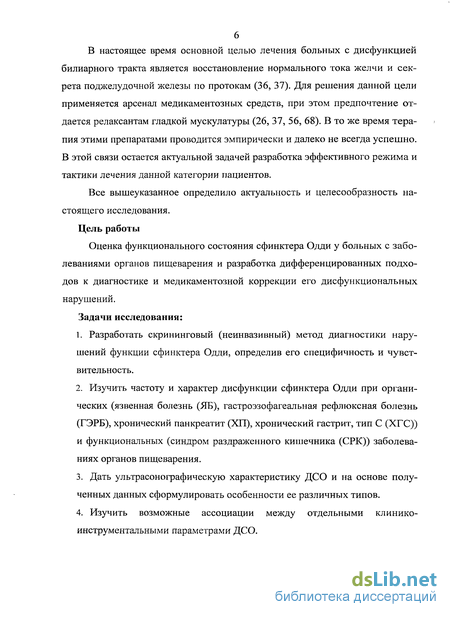 6

В настоящее время основной целью лечения больных с дисфункцией билиарного тракта является восстановление нормального тока желчи и секрета поджелудочной железы по протокам (36, 37). Для решения данной цели применяется арсенал медикаментозных средств, при этом предпочтение отдается релаксантам гладкой мускулатуры (26, 37, 56, 68). В то же время терапия этими препаратами проводится эмпирически и далеко не всегда успешно. В этой связи остается актуальной задачей разработка эффективного режима и тактики лечения данной категории пациентов.

Все вышеуказанное определило актуальность и целесообразность настоящего исследования.

Цель работы

Оценка функционального состояния сфинктера Одди у больных с заболеваниями органов пищеварения и разработка дифференцированных подходов к диагностике и медикаментозной коррекции его дисфункциональных нарушений.

Задачи исследования:

1. Разработать скрининговый (неинвазивный) метод диагностики нарушений функции сфинктера Одди, определив его специфичность и чувствительность.

2. Изучить частоту и характер дисфункции сфинктера Одди при органических (язвенная болезнь (ЯБ), гастроэзофагеальная рефлюксная болезнь (ГЭРБ), хронический панкреатит (ХП), хронический гастрит, тип С (ХГС)) и функциональных (синдром раздраженного кишечника (СРК)) заболеваниях органов пищеварения.

3. Дать ультрасонографическую характеристику ДСО и на основе полученных данных сформулировать особенности ее различных типов.

4. Изучить возможные ассоциации между отдельными клинико-инструментальными параметрами ДСО.

dsLib.net
библиотека диссертаций